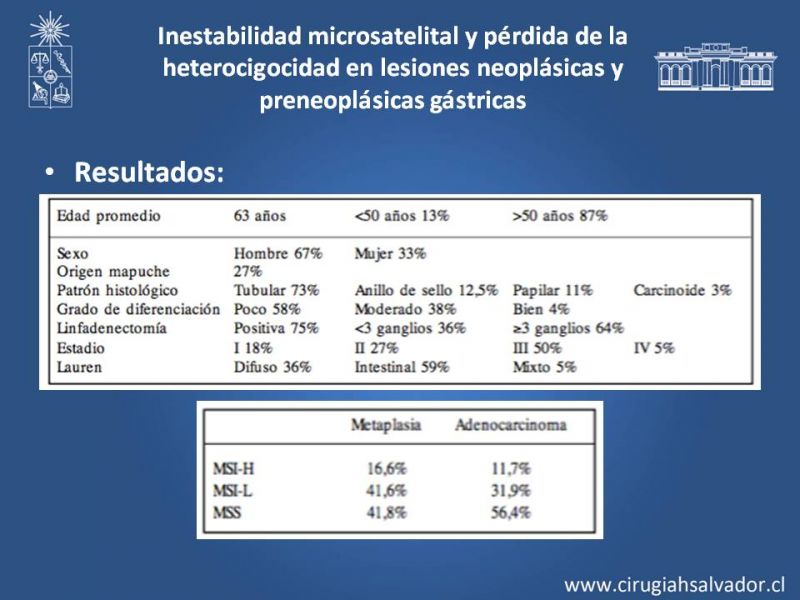 Inestabilidad microsatelital y pérdida de la heterocigocidad en lesiones neoplásicas y preneoplásicas gástricas

• Resultados:

| Edad promedio | 63 años | <50 años 13% | >50 años 87% | |
|---|---|---|---|---|
| Sexo | Hombre 67% | Mujer 33% | | |
| Origen mapuche | 27% | | | |
| Patrón histológico | Tubular 73% | Anillo de sello 12,5% | Papilar 11% | Carcinoide 3% |
| Grado de diferenciación | Poco 58% | Moderado 38% | Bien 4% | |
| Linfadenectomía | Positiva 75% | <3 ganglios 36% | ≥3 ganglios 64% | |
| Estadio | I 18% | II 27% | III 50% | IV 5% |
| Lauren | Difuso 36% | Intestinal 59% | Mixto 5% | |

| | Metaplasia | Adenocarcinoma |
|---|---|---|
| MSI-H | 16,6% | 11,7% |
| MSI-L | 41,6% | 31,9% |
| MSS | 41,8% | 56,4% |

www.cirugiahsalvador.cl